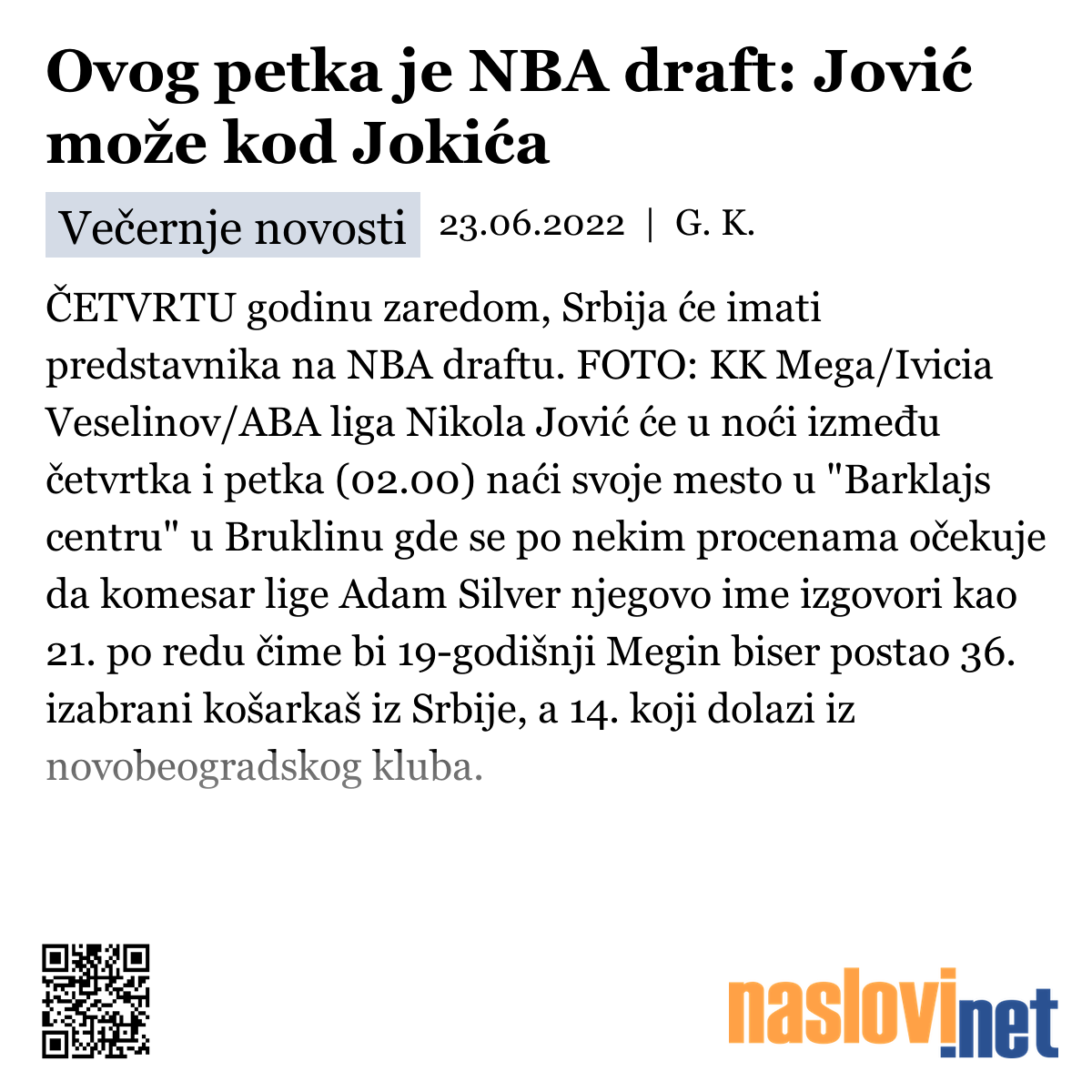 Ovog petka je NBA draft: Jović može kod Jokića

Večernje novosti 23.06.2022 | G. K.

ČETVRTU godinu zaredom, Srbija će imati predstavnika na NBA draftu. FOTO: KK Mega/Ivicia Veselinov/ABA liga Nikola Jović će u noći između četvrtka i petka (02.00) naći svoje mesto u "Barklajs centru" u Bruklinu gde se po nekim procenama očekuje da komesar lige Adam Silver njegovo ime izgovori kao 21. po redu čime bi 19-godišnji Megin biser postao 36. izabrani košarkaš iz Srbije, a 14. koji dolazi iz novobeogradskog kluba.

naslovi.net